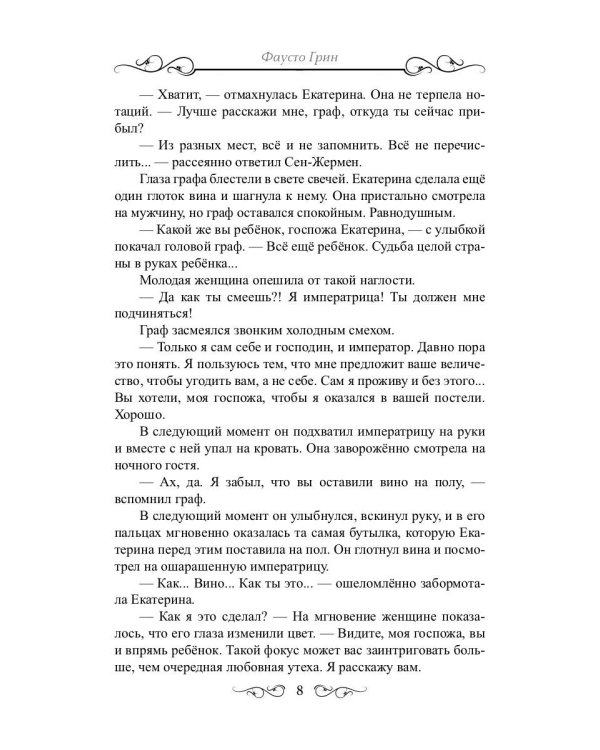 Фаусто Грин

— Хватит, — отмахнулась Екатерина. Она не терпела нотаций. — Лучше расскажи мне, граф, откуда ты сейчас прибыл?

— Из разных мест, всё и не запомнить. Всё не перечислить... — рассеянно ответил Сен-Жермен.

Глаза графа блестели в свете свечей. Екатерина сделала ещё один глоток вина и шагнула к нему. Она пристально смотрела на мужчину, но граф оставался спокойным. Равнодушным.

— Какой же вы ребёнок, госпожа Екатерина, — с улыбкой покачал головой граф. — Всё ещё ребёнок. Судьба целой страны в руках ребёнка...

Молодая женщина опешила от такой наглости.

— Да как ты смеешь?! Я императрица! Ты должен мне подчиняться!

Граф засмеялся звонким холодным смехом.

— Только я сам себе и господин, и император. Давно пора это понять. Я пользуюсь тем, что мне предложит ваше величество, чтобы угодить вам, а не себе. Сам я проживу и без этого... Вы хотели, моя госпожа, чтобы я оказался в вашей постели. Хорошо.

В следующий момент он подхватил императрицу на руки и вместе с ней упал на кровать. Она заворожённо смотрела на ночного гостя.

— Ах, да. Я забыл, что вы оставили вино на полу, — вспомнил граф.

В следующий момент он улыбнулся, вскинул руку, и в его пальцах мгновенно оказалась та самая бутылка, которую Екатерина перед этим поставила на пол. Он глотнул вина и посмотрел на ошарашенную императрицу.

— Как... Вино... Как ты это... — ошеломлённо забормотала Екатерина.

— Как я это сделал? — На мгновение женщине показалось, что его глаза изменили цвет. — Видите, моя госпожа, вы и впрямь ребёнок. Такой фокус может вас заинтриговать больше, чем очередная любовная утеха. Я расскажу вам.

8